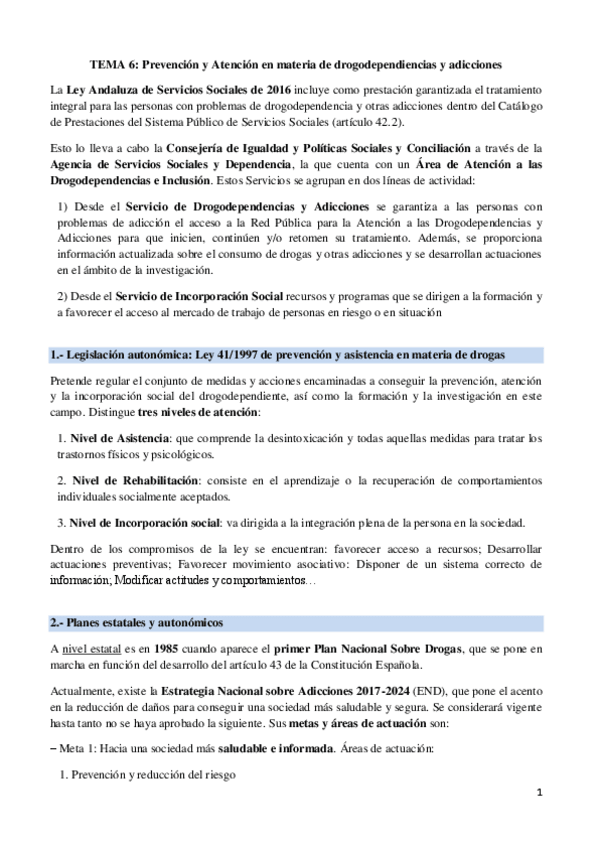 TEMA 6: Prevención y Atención en materia de drogodependencias y adicciones

La Ley Andaluza de Servicios Sociales de 2016 incluye como prestación garantizada el tratamiento integral para las personas con problemas de drogodependencia y otras adicciones dentro del Catálogo de Prestaciones del Sistema Público de Servicios Sociales (artículo 42.2).

Esto lo lleva a cabo la Consejería de Igualdad y Políticas Sociales y Conciliación a través de la Agencia de Servicios Sociales y Dependencia, la que cuenta con un Área de Atención a las Drogodependencias e Inclusión. Estos Servicios se agrupan en dos líneas de actividad:

1) Desde el Servicio de Drogodependencias y Adicciones se garantiza a las personas con problemas de adicción el acceso a la Red Pública para la Atención a las Drogodependencias y Adicciones para que inicien, continúen y/o retomen su tratamiento. Además, se proporciona información actualizada sobre el consumo de drogas y otras adicciones y se desarrollan actuaciones en el ámbito de la investigación.

2) Desde el Servicio de Incorporación Social recursos y programas que se dirigen a la formación y a favorecer el acceso al mercado de trabajo de personas en riesgo o en situación

1.- Legislación autonómica: Ley 41/1997 de prevención y asistencia en materia de drogas

Pretende regular el conjunto de medidas y acciones encaminadas a conseguir la prevención, atención y la incorporación social del drogodependiente, así como la formación y la investigación en este campo. Distingue tres niveles de atención:

1. Nivel de Asistencia: que comprende la desintoxicación y todas aquellas medidas para tratar los trastornos físicos y psicológicos.

2. Nivel de Rehabilitación: consiste en el aprendizaje o la recuperación de comportamientos individuales socialmente aceptados.

3. Nivel de Incorporación social: va dirigida a la integración plena de la persona en la sociedad.

Dentro de los compromisos de la ley se encuentran: favorecer acceso a recursos; Desarrollar actuaciones preventivas; Favorecer movimiento asociativo: Disponer de un sistema correcto de información; Modificar actitudes y comportamientos…

2.- Planes estatales y autonómicos

A nivel estatal es en 1985 cuando aparece el primer Plan Nacional Sobre Drogas, que se pone en marcha en función del desarrollo del artículo 43 de la Constitución Española.

Actualmente, existe la Estrategia Nacional sobre Adicciones 2017-2024 (END), que pone el acento en la reducción de daños para conseguir una sociedad más saludable y segura. Se considerará vigente hasta tanto no se haya aprobado la siguiente. Sus metas y áreas de actuación son:

– Meta 1: Hacia una sociedad más saludable e informada. Áreas de actuación:

1. Prevención y reducción del riesgo

1